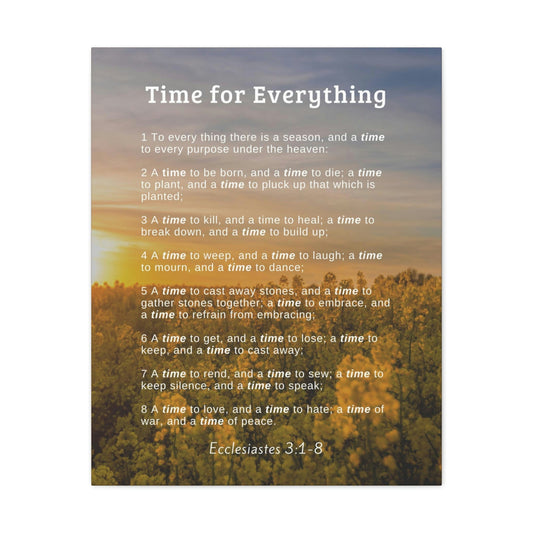 Time for Everything

1 To every thing there is a season, and a time to every purpose under the heaven:

2 A time to be born, and a time to die; a time to plant, and a time to pluck up that which is planted;

3 A time to kill, and a time to heal; a time to break down, and a time to build up;

4 A time to weep, and a time to laugh; a time to mourn, and a time to dance;

5 A time to cast away stones, and a time to gather stones together; a time to embrace, and a time to refrain from embracing;

6 A time to get, and a time to lose; a time to keep, and a time to cast away;

7 A time to rend, and a time to sew; a time to keep silence, and a time to speak;

8 A time to love, and a time to hate; a time of war, and a time of peace.

Ecclesiastes 3:1-8